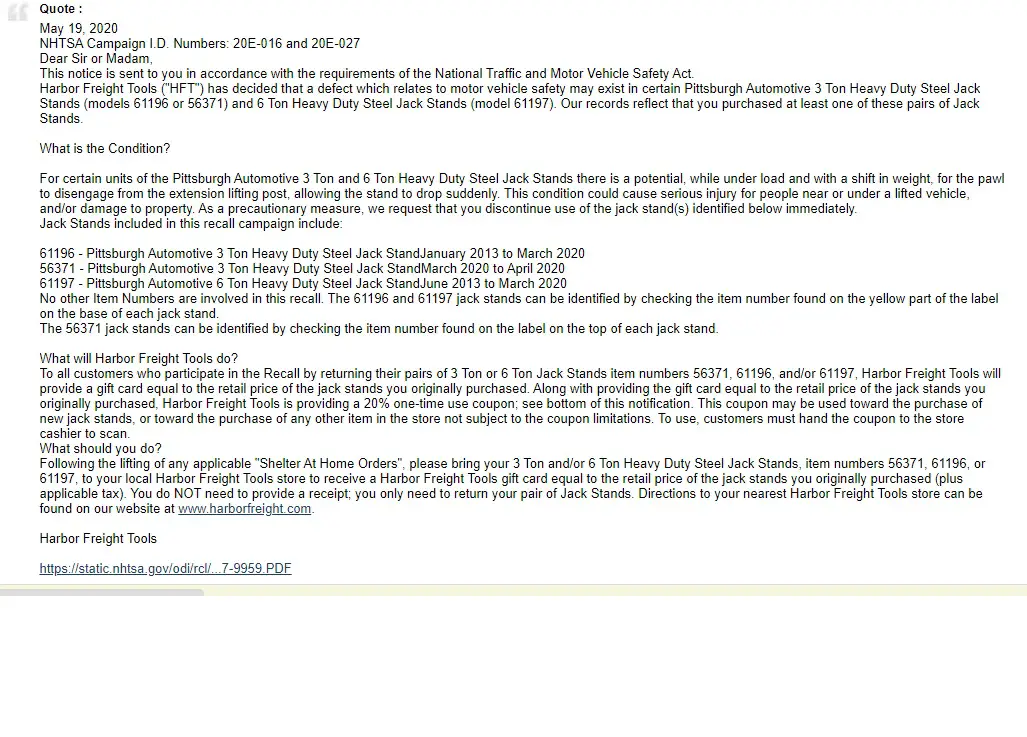 Quote :

May 19, 2020
NHTSA Campaign I.D. Numbers: 20E-016 and 20E-027
Dear Sir or Madam,
This notice is sent to you in accordance with the requirements of the National Traffic and Motor Vehicle Safety Act.
Harbor Freight Tools ("HFT") has decided that a defect which relates to motor vehicle safety may exist in certain Pittsburgh Automotive 3 Ton Heavy Duty Steel Jack Stands (models 61196 or 56371) and 6 Ton Heavy Duty Steel Jack Stands (model 61197). Our records reflect that you purchased at least one of these pairs of Jack Stands.

What is the Condition?

For certain units of the Pittsburgh Automotive 3 Ton and 6 Ton Heavy Duty Steel Jack Stands there is a potential, while under load and with a shift in weight, for the pawl to disengage from the extension lifting post, allowing the stand to drop suddenly. This condition could cause serious injury for people near or under a lifted vehicle, and/or damage to property. As a precautionary measure, we request that you discontinue use of the jack stand(s) identified below immediately.
Jack Stands included in this recall campaign include:

61196 - Pittsburgh Automotive 3 Ton Heavy Duty Steel Jack StandJanuary 2013 to March 2020
56371 - Pittsburgh Automotive 3 Ton Heavy Duty Steel Jack StandMarch 2020 to April 2020
61197 - Pittsburgh Automotive 6 Ton Heavy Duty Steel Jack StandJune 2013 to March 2020
No other Item Numbers are involved in this recall. The 61196 and 61197 jack stands can be identified by checking the item number found on the yellow part of the label on the base of each jack stand.
The 56371 jack stands can be identified by checking the item number found on the label on the top of each jack stand.

What will Harbor Freight Tools do?
To all customers who participate in the Recall by returning their pairs of 3 Ton or 6 Ton Jack Stands item numbers 56371, 61196, and/or 61197, Harbor Freight Tools will provide a gift card equal to the retail price of the jack stands you originally purchased. Along with providing the gift card equal to the retail price of the jack stands you originally purchased, Harbor Freight Tools is providing a 20% one-time use coupon; see bottom of this notification. This coupon may be used toward the purchase of new jack stands, or toward the purchase of any other item in the store not subject to the coupon limitations. To use, customers must hand the coupon to the store cashier to scan.
What should you do?
Following the lifting of any applicable "Shelter At Home Orders", please bring your 3 Ton and/or 6 Ton Heavy Duty Steel Jack Stands, item numbers 56371, 61196, or 61197, to your local Harbor Freight Tools store to receive a Harbor Freight Tools gift card equal to the retail price of the jack stands you originally purchased (plus applicable tax). You do NOT need to provide a receipt; you only need to return your pair of Jack Stands. Directions to your nearest Harbor Freight Tools store can be found on our website at www.harborfreight.com.

Harbor Freight Tools

https://static.nhtsa.gov/odi/rcl/...7-9959.PDF